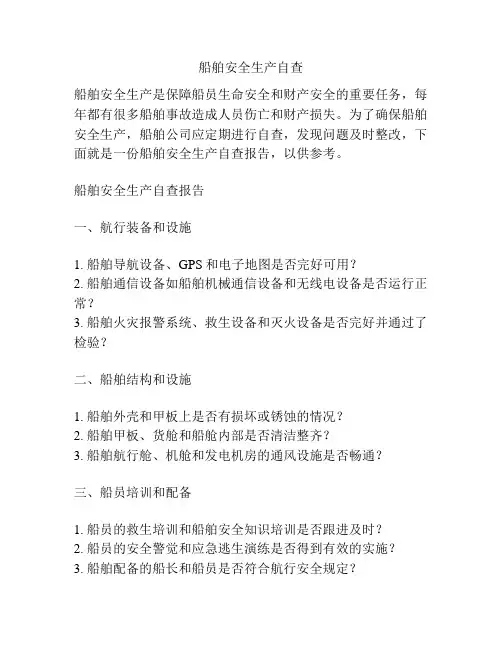 船舶安全生产自查

船舶安全生产是保障船员生命安全和财产安全的重要任务，每年都有很多船舶事故造成人员伤亡和财产损失。为了确保船舶安全生产，船舶公司应定期进行自查，发现问题及时整改，下面就是一份船舶安全生产自查报告，以供参考。

船舶安全生产自查报告

一、航行装备和设施

1. 船舶导航设备、GPS 和电子地图是否完好可用？
2. 船舶通信设备如船舶机械通信设备和无线电设备是否运行正常？
3. 船舶火灾报警系统、救生设备和灭火设备是否完好并通过了检验？

二、船舶结构和设施

1. 船舶外壳和甲板上是否有损坏或锈蚀的情况？
2. 船舶甲板、货舱和船舱内部是否清洁整齐？
3. 船舶航行舱、机舱和发电机房的通风设施是否畅通？

三、船员培训和配备

1. 船员的救生培训和船舶安全知识培训是否跟进及时？
2. 船员的安全警觉和应急逃生演练是否得到有效的实施？
3. 船舶配备的船长和船员是否符合航行安全规定？